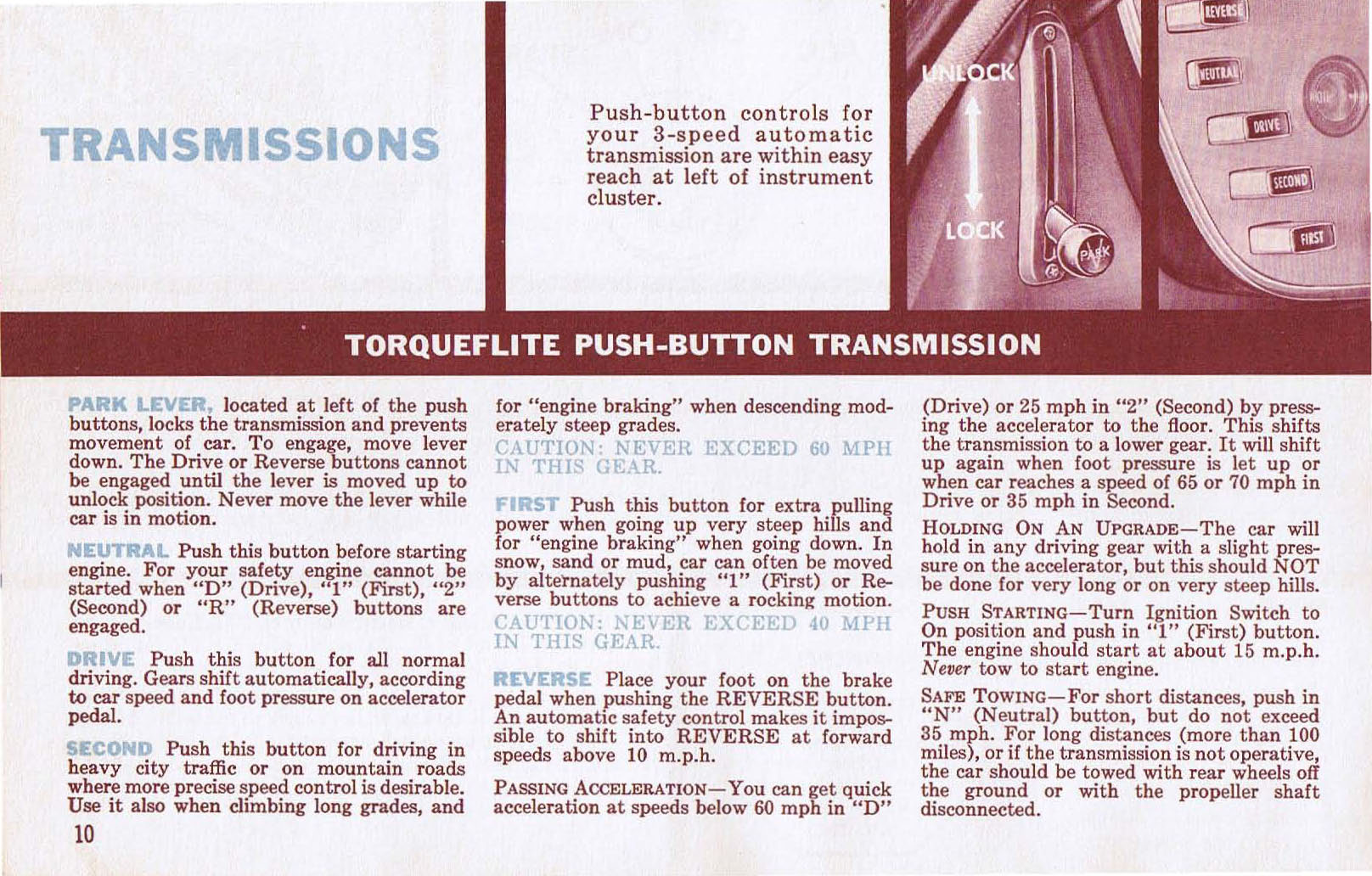 TRANSMISSIONS

Push-button controls for your 3-speed automatic transmission are within easy reach at left of instrument cluster.

UNLOCK

LOCK

PARK

REVERSE

NEUTRAL

DRIVE

SECOND

FIRST

TORQUEFLITE PUSH-BUTTON TRANSMISSION

PARK LEVER, located at left of the push buttons, locks the transmission and prevents movement of car. To engage, move lever down. The Drive or Reverse buttons cannot be engaged until the lever is moved up to unlock position. Never move the lever while car is in motion.

NEUTRAL Push this button before starting engine. For your safety engine cannot be started when "D" (Drive), "1" (First), "2" (Second) or "R" (Reverse) buttons are engaged.

DRIVE Push this button for all normal driving. Gears shift automatically, according to car speed and foot pressure on accelerator pedal.

SECOND Push this button for driving in heavy city traffic or on mountain roads where more precise speed control is desirable. Use it also when climbing long grades, and for "engine braking" when descending moderately steep grades.

CAUTION: NEVER EXCEED 60 MPH IN THIS GEAR.

FIRST Push this button for extra pulling power when going up very steep hills and for "engine braking" when going down. In snow, sand or mud, car can often be moved by alternately pushing "1" (First) or Reverse buttons to achieve a rocking motion.

CAUTION: NEVER EXCEED 40 MPH IN THIS GEAR.

REVERSE Place your foot on the brake pedal when pushing the REVERSE button. An automatic safety control makes it impossible to shift into REVERSE at forward speeds above 10 m.p.h.

PASSING ACCELERATION—You can get quick acceleration at speeds below 60 mph in "D" (Drive) or 25 mph in "2" (Second) by pressing the accelerator to the floor. This shifts the transmission to a lower gear. It will shift up again when foot pressure is let up or when car reaches a speed of 65 or 70 mph in Drive or 35 mph in Second.

HOLDING ON AN UPGRADE—The car will hold in any driving gear with a slight pressure on the accelerator, but this should NOT be done for very long or on very steep hills.

PUSH STARTING—Turn Ignition Switch to On position and push in "1" (First) button. The engine should start at about 15 m.p.h. Never tow to start engine.

SAFE TOWING—For short distances, push in "N" (Neutral) button, but do not exceed 35 mph. For long distances (more than 100 miles), or if the transmission is not operative, the car should be towed with rear wheels off the ground or with the propeller shaft disconnected.

10